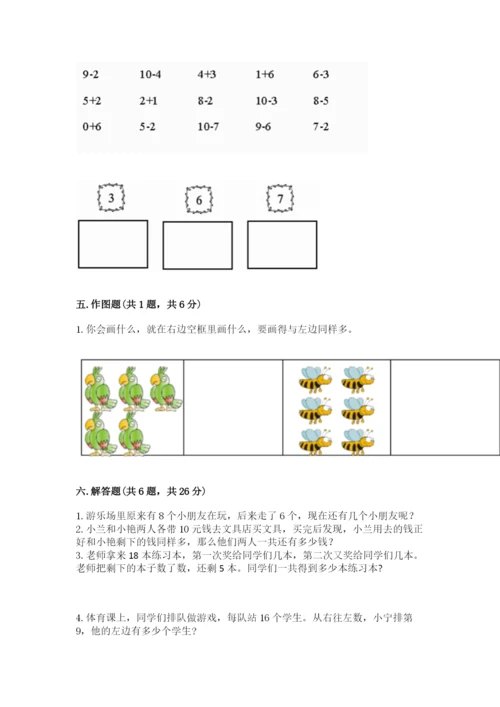 | 9-2 | 10-4 | 4+3 | 1+6 | 6-3 |
|---|---|---|---|---|
| 5+2 | 2+1 | 8-2 | 10-3 | 8-5 |
| 0+6 | 5-2 | 10-7 | 9-6 | 7-2 |

3

6

7

五. 作图题（共 1 题，共 6 分）

1. 你会画什么，就在右边空框里画什么，要画得与左边同样多。

六. 解答题（共 6 题，共 26 分）

1. 游乐场里原来有 8 个小朋友在玩，后来走了 6 个，现在还有几个小朋友呢？
2. 小兰和小艳两人各带 10 元钱去文具店买文具，买完后发现，小兰用去的钱正好和小艳剩下的钱同样多，那么他们两人一共还有多少钱？
3. 老师拿来 18 本练习本，第一次奖给同学们几本，第二次又奖给同学们几本。老师把剩下的本子数了数，还剩 5 本。同学们一共得到多少本练习本？

4. 体育课上，同学们排队做游戏，每队站 16 个学生。从右往左数，小宁排第 9，他的左边有多少个学生？